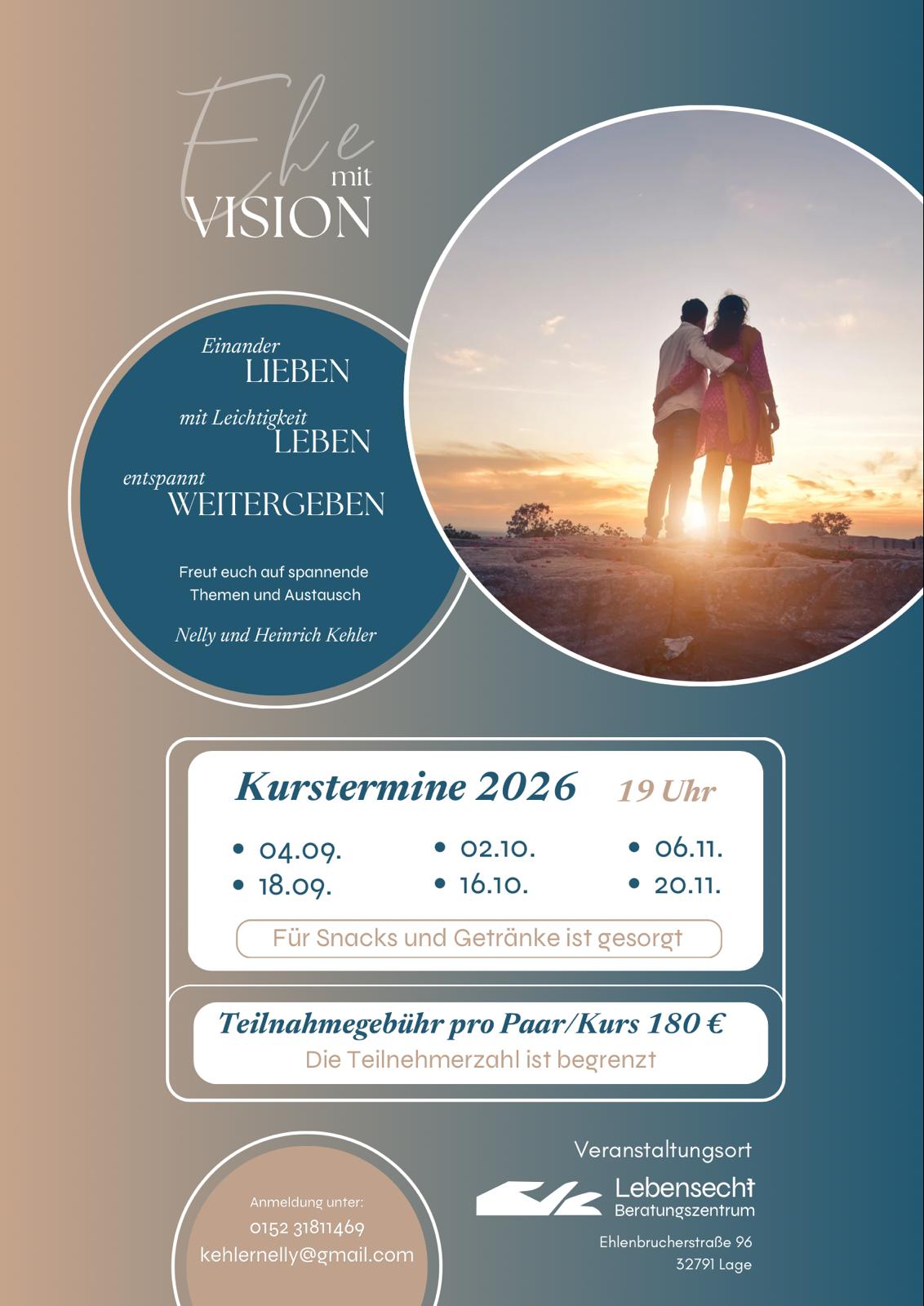 Ehe mit VISION

Einander
LIEBEN

mit Leichtigkeit
LEBEN

entspannt
WEITERGEBEN

Freut euch auf spannende Themen und Austausch

Nelly und Heinrich Kehler

Kurstermine 2026 19 Uhr

• 04.09.
• 18.09.
• 02.10.
• 16.10.
• 06.11.
• 20.11.

Für Snacks und Getränke ist gesorgt

Teilnahmegebühr pro Paar/Kurs 180 €
Die Teilnehmerzahl ist begrenzt

Anmeldung unter:
0152 31811469
kehlernelly@gmail.com

Veranstaltungsort
Lebensecht
Beratungszentrum
Ehlenbrucherstraße 96
32791 Lage